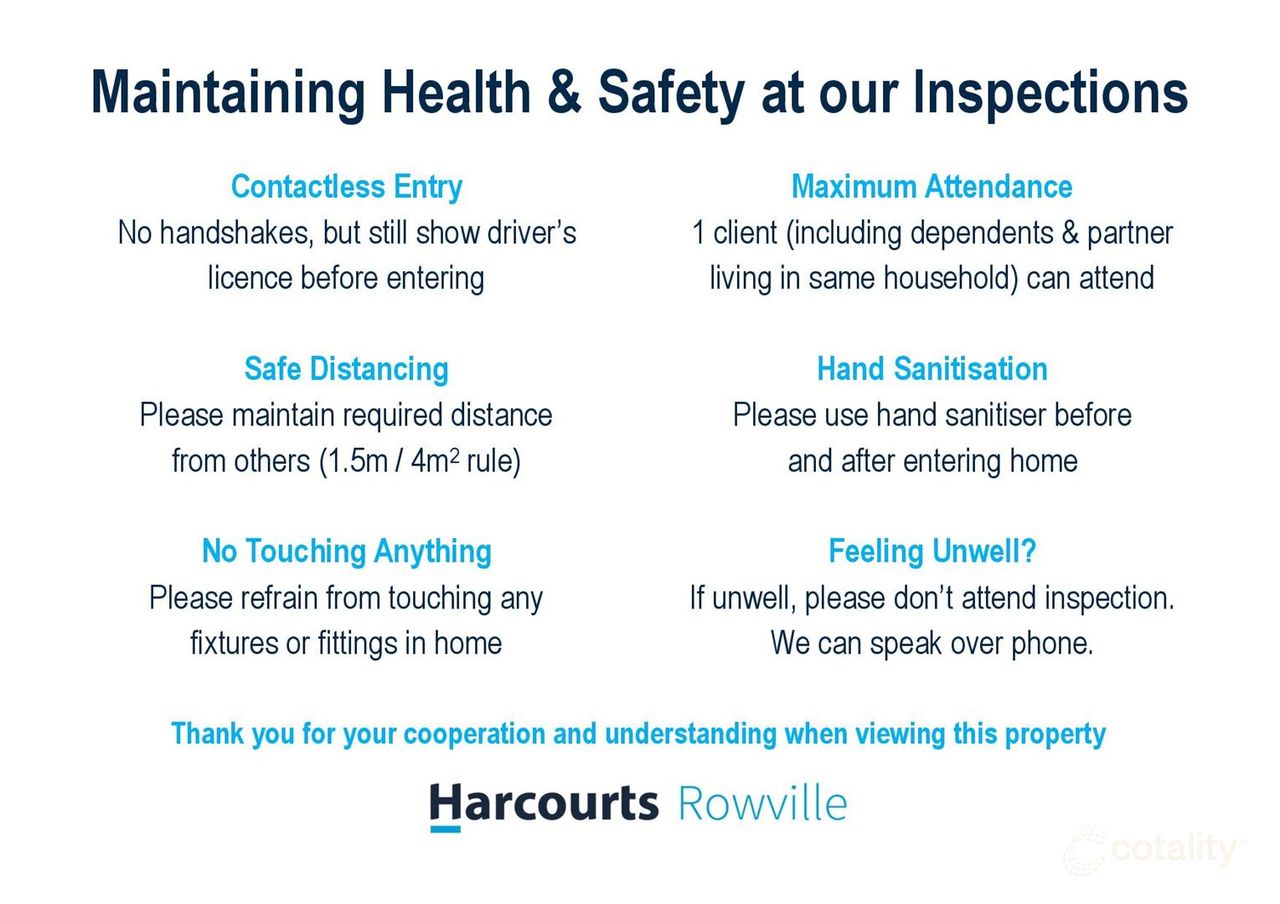 Maintaining Health & Safety at our Inspections

Contactless Entry
No handshakes, but still show driver's licence before entering

Safe Distancing
Please maintain required distance from others (1.5m / $4m^2$ rule)

No Touching Anything
Please refrain from touching any fixtures or fittings in home

Maximum Attendance
1 client (including dependents & partner living in same household) can attend

Hand Sanitisation
Please use hand sanitiser before and after entering home

Feeling Unwell?
If unwell, please don't attend inspection. We can speak over phone.

Thank you for your cooperation and understanding when viewing this property

Harcourts Rowville

cotality